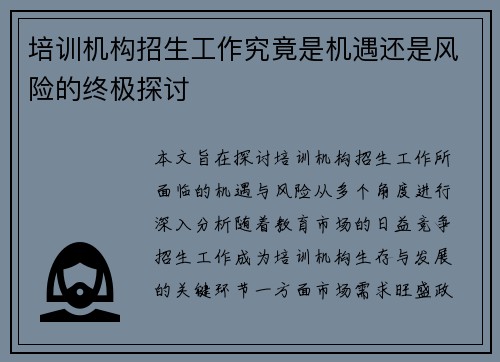 培训机构招生工作究竟是机遇还是风险的终极探讨

本文旨在探讨培训机构招生工作所面临的机遇与风险从多个角度进行深入分析随着教育市场的日益竞争招生工作成为培训机构生存与发展的关键环节一方面市场需求旺盛政